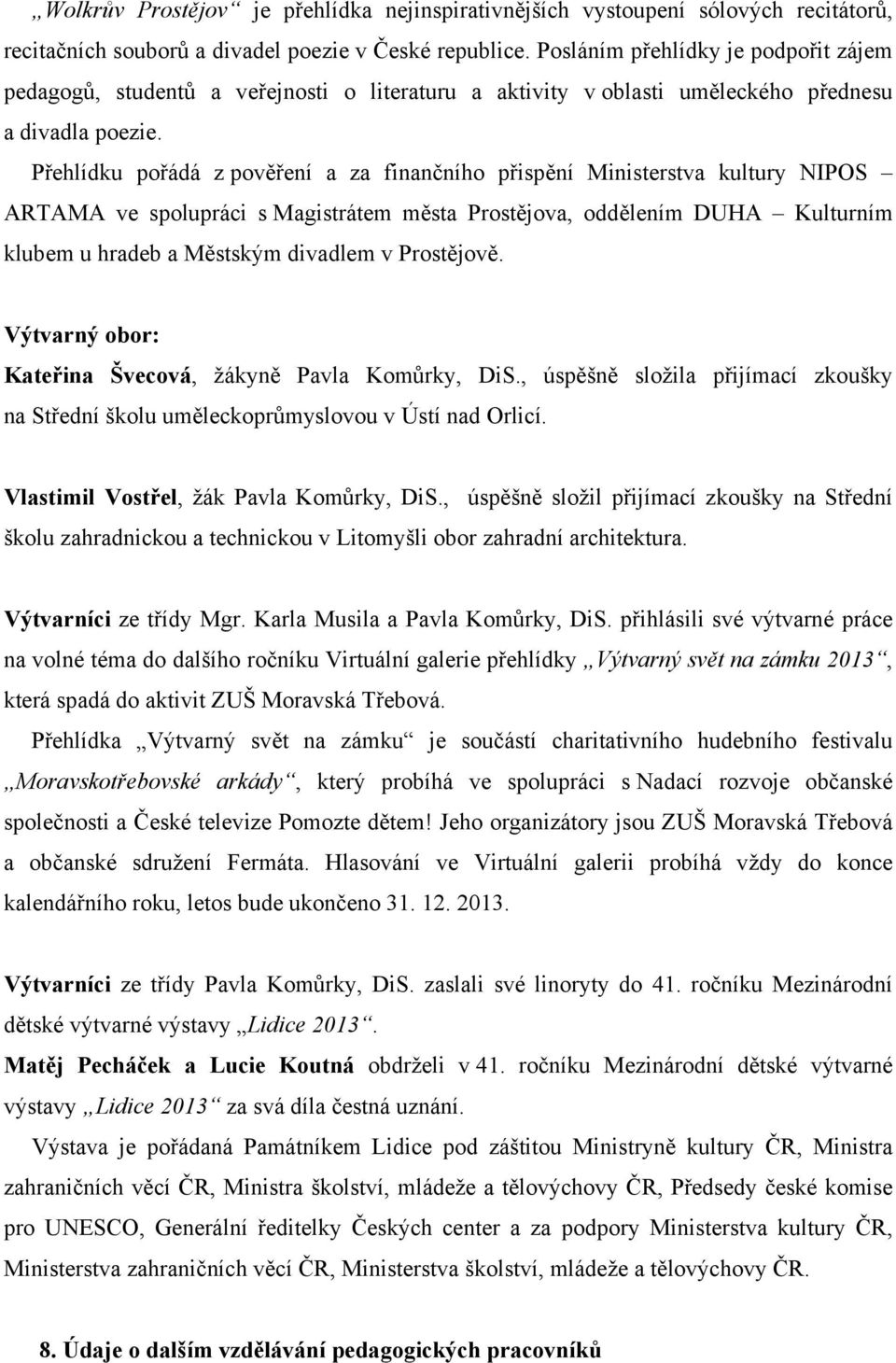 „Wolkrův Prostějov“ je přehlídka nejinspirativnějších vystoupení sólových recitátorů, recitačních souborů a divadel poezie v České republice. Posláním přehlídky je podpořit zájem pedagogů, studentů a veřejnosti o literaturu a aktivity v oblasti uměleckého přednesu a divadla poezie.

Přehlídku pořádá z pověření a za finančního přispění Ministerstva kultury NIPOS – ARTAMA ve spolupráci s Magistrátem města Prostějova, oddělením DUHA – Kulturním klubem u hradeb a Městským divadlem v Prostějově.

Výtvarný obor:

Kateřina Švecová, žákyně Pavla Komůrky, DiS., úspěšně složila přijímací zkoušky na Střední školu uměleckoprůmyslovou v Ústí nad Orlicí.

Vlastimil Vostřel, žák Pavla Komůrky, DiS., úspěšně složil přijímací zkoušky na Střední školu zahradnickou a technickou v Litomyšli obor zahradní architektura.

Výtvarníci ze třídy Mgr. Karla Musila a Pavla Komůrky, DiS. přihlásili své výtvarné práce na volné téma do dalšího ročníku Virtuální galerie přehlídky „Výtvarný svět na zámku 2013“, která spadá do aktivit ZUŠ Moravská Třebová.

Přehlídka „Výtvarný svět na zámku“ je součástí charitativního hudebního festivalu „Moravskotřebovské arkády“, který probíhá ve spolupráci s Nadací rozvoje občanské společnosti a České televize Pomozte dětem! Jeho organizátory jsou ZUŠ Moravská Třebová a občanské sdružení Fermáta. Hlasování ve Virtuální galerii probíhá vždy do konce kalendářního roku, letos bude ukončeno 31. 12. 2013.

Výtvarníci ze třídy Pavla Komůrky, DiS. zaslali své linoryty do 41. ročníku Mezinárodní dětské výtvarné výstavy „Lidice 2013“.

Matěj Pecháček a Lucie Koutná obdrželi v 41. ročníku Mezinárodní dětské výtvarné výstavy „Lidice 2013“ za svá díla čestná uznání.

Výstava je pořádaná Památníkem Lidice pod záštitou Ministryně kultury ČR, Ministra zahraničních věcí ČR, Ministra školství, mládeže a tělovýchovy ČR, Předsedy české komise pro UNESCO, Generální ředitelky Českých center a za podpory Ministerstva kultury ČR, Ministerstva zahraničních věcí ČR, Ministerstva školství, mládeže a tělovýchovy ČR.

8. Údaje o dalším vzdělávání pedagogických pracovníků